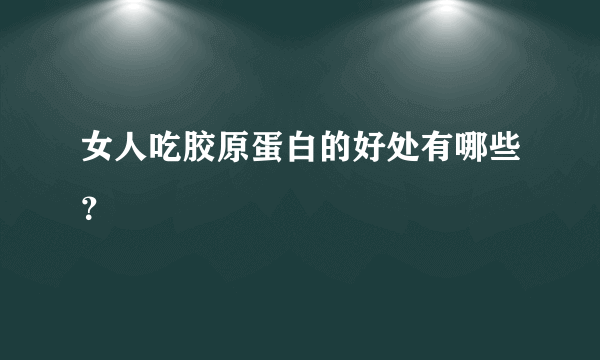 女人吃胶原蛋白的好处有哪些？